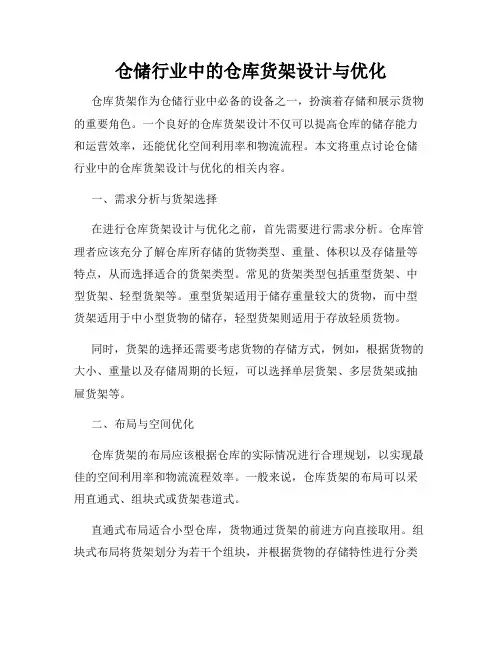 仓储行业中的仓库货架设计与优化

仓库货架作为仓储行业中必备的设备之一，扮演着存储和展示货物的重要角色。一个良好的仓库货架设计不仅可以提高仓库的储存能力和运营效率，还能优化空间利用率和物流流程。本文将重点讨论仓储行业中的仓库货架设计与优化的相关内容。

一、需求分析与货架选择

在进行仓库货架设计与优化之前，首先需要进行需求分析。仓库管理者应该充分了解仓库所存储的货物类型、重量、体积以及存储量等特点，从而选择适合的货架类型。常见的货架类型包括重型货架、中型货架、轻型货架等。重型货架适用于储存重量较大的货物，而中型货架适用于中小型货物的储存，轻型货架则适用于存放轻质货物。

同时，货架的选择还需要考虑货物的存储方式，例如，根据货物的大小、重量以及存储周期的长短，可以选择单层货架、多层货架或抽屉货架等。

二、布局与空间优化

仓库货架的布局应该根据仓库的实际情况进行合理规划，以实现最佳的空间利用率和物流流程效率。一般来说，仓库货架的布局可以采用直通式、组块式或货架巷道式。

直通式布局适合小型仓库，货物通过货架的前进方向直接取用。组块式布局将货架划分为若干个组块，并根据货物的存储特性进行分类